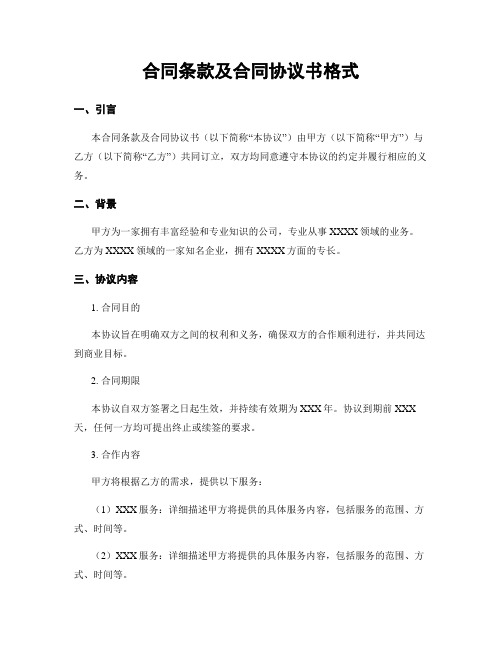 合同条款及合同协议书格式

一、引言

本合同条款及合同协议书（以下简称“本协议”）由甲方（以下简称“甲方”）与乙方（以下简称“乙方”）共同订立，双方均同意遵守本协议的约定并履行相应的义务。

二、背景

甲方为一家拥有丰富经验和专业知识的公司，专业从事 XXXX 领域的业务。乙方为 XXXX 领域的一家知名企业，拥有 XXXX 方面的专长。

三、协议内容

1. 合同目的

本协议旨在明确双方之间的权利和义务，确保双方的合作顺利进行，并共同达到商业目标。

2. 合同期限

本协议自双方签署之日起生效，并持续有效期为 XXX 年。协议到期前 XXX 天，任何一方均可提出终止或续签的要求。

3. 合作内容

甲方将根据乙方的需求，提供以下服务：

（1）XXX 服务：详细描述甲方将提供的具体服务内容，包括服务的范围、方式、时间等。

（2）XXX 服务：详细描述甲方将提供的具体服务内容，包括服务的范围、方式、时间等。